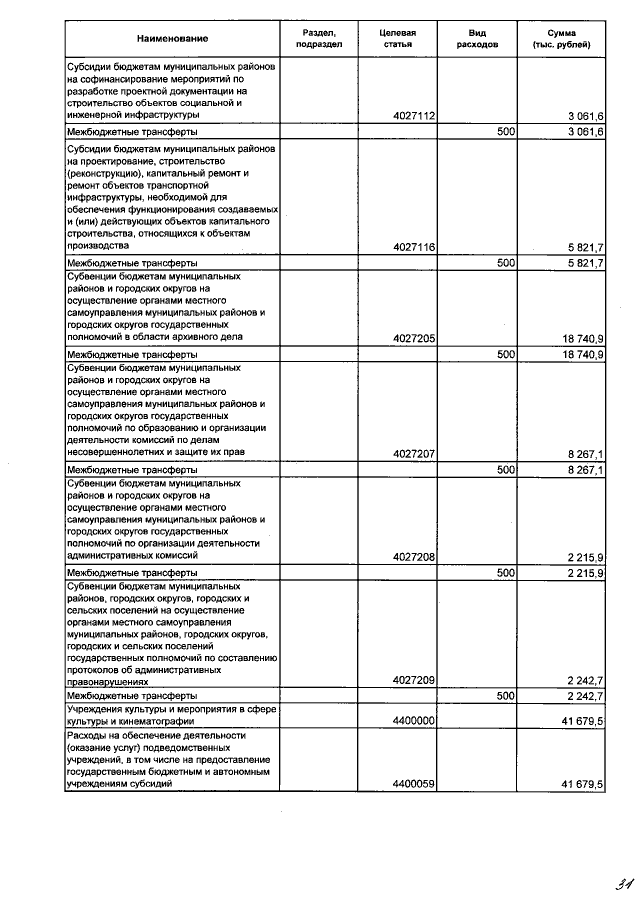 | Наименование | Раздел, подраздел | Целевая статья | Вид расходов | Сумма (тыс. рублей) |
|---|---|---|---|---|
| Субсидии бюджетам муниципальных районов на софинансирование мероприятий по разработке проектной документации на строительство объектов социальной и инженерной инфраструктуры | | 4027112 | | 3 061,6 |
| Межбюджетные трансферты | | | 500 | 3 061,6 |
| Субсидии бюджетам муниципальных районов на проектирование, строительство (реконструкцию), капитальный ремонт и ремонт объектов транспортной инфраструктуры, необходимой для обеспечения функционирования создаваемых и (или) действующих объектов капитального строительства, относящихся к объектам производства | | 4027116 | | 5 821,7 |
| Межбюджетные трансферты | | | 500 | 5 821,7 |
| Субвенции бюджетам муниципальных районов и городских округов на осуществление органами местного самоуправления муниципальных районов и городских округов государственных полномочий в области архивного дела | | 4027205 | | 18 740,9 |
| Межбюджетные трансферты | | | 500 | 18 740,9 |
| Субвенции бюджетам муниципальных районов и городских округов на осуществление органами местного самоуправления муниципальных районов и городских округов государственных полномочий по образованию и организации деятельности комиссий по делам несовершеннолетних и защите их прав | | 4027207 | | 8 267,1 |
| Межбюджетные трансферты | | | 500 | 8 267,1 |
| Субвенции бюджетам муниципальных районов и городских округов на осуществление органами местного самоуправления муниципальных районов и городских округов государственных полномочий по организации деятельности административных комиссий | | 4027208 | | 2 215,9 |
| Межбюджетные трансферты | | | 500 | 2 215,9 |
| Субвенции бюджетам муниципальных районов, городских округов, городских и сельских поселений на осуществление органами местного самоуправления муниципальных районов, городских округов, городских и сельских поселений государственных полномочий по составлению протоколов об административных правонарушениях | | 4027209 | | 2 242,7 |
| Межбюджетные трансферты | | | 500 | 2 242,7 |
| Учреждения культуры и мероприятия в сфере культуры и кинематографии | | 4400000 | | 41 679,5 |
| Расходы на обеспечение деятельности (оказание услуг) подведомственных учреждений, в том числе на предоставление государственным бюджетным и автономным учреждениям субсидий | | 4400059 | | 41 679,5 |

31